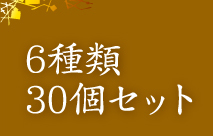 6種類
30個セット